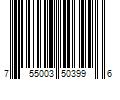 7 55003 50399 6